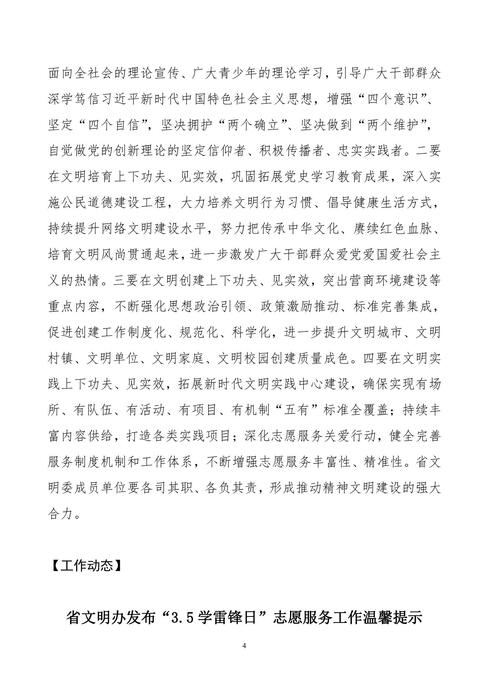 面向全社会的理论宣传、广大青少年的理论学习，引导广大干部群众深学笃信习近平新时代中国特色社会主义思想，增强“四个意识”、坚定“四个自信”，坚决拥护“两个确立”、坚决做到“两个维护”，自觉做党的创新理论的坚定信仰者、积极传播者、忠实实践者。二要在文明培育上下功夫、见实效，巩固拓展党史学习教育成果，深入实施公民道德建设工程，大力培养文明行为习惯、倡导健康生活方式，持续提升网络文明建设水平，努力把传承中华文化、赓续红色血脉、培育文明风尚贯通起来，进一步激发广大干部群众爱党爱国爱社会主义的热情。三要在文明创建上下功夫、见实效，突出营商环境建设等重点内容，不断强化思想政治引领、政策激励推动、标准完善集成，促进创建工作制度化、规范化、科学化，进一步提升文明城市、文明村镇、文明单位、文明家庭、文明校园创建质量成色。四要在文明实践上下功夫、见实效，拓展新时代文明实践中心建设，确保实现有场所、有队伍、有活动、有项目、有机制“五有”标准全覆盖；持续丰富内容供给，打造各类实践项目；深化志愿服务关爱行动，健全完善服务制度机制和工作体系，不断增强志愿服务丰富性、精准性。省文明委成员单位要各司其职、各负其责，形成推动精神文明建设的强大合力。

【工作动态】

省文明办发布“3.5学雷锋日”志愿服务工作温馨提示

4